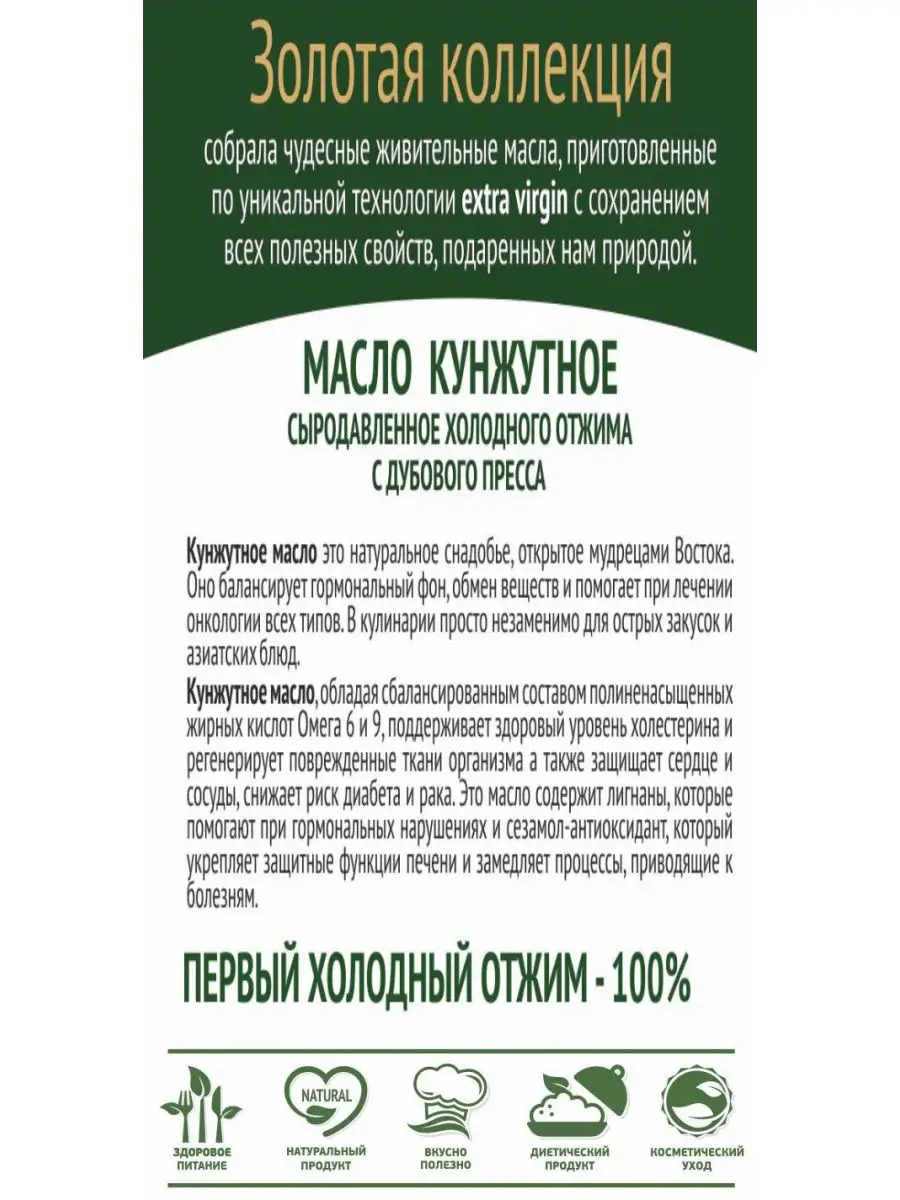 Золотая коллекция

собрала чудесные живительные масла, приготовленные по уникальной технологии extra virgin с сохранением всех полезных свойств, подаренных нам природой.

МАСЛО КУНЖУТНОЕ

СЫРОДАВЛЕННОЕ ХОЛОДНОГО ОТЖИМА С ДУБОВОГО ПРЕССА

Кунжутное масло это натуральное снадобье, открытое мудрецами Востока. Оно балансирует гормональный фон, обмен веществ и помогает при лечении онкологии всех типов. В кулинарии просто незаменимо для острых закусок и азиатских блюд.

Кунжутное масло, обладая сбалансированным составом полиненасыщенных жирных кислот Омега 6 и 9, поддерживает здоровый уровень холестерина и регенерирует поврежденные ткани организма а также защищает сердце и сосуды, снижает риск диабета и рака. Это масло содержит лигнаны, которые помогают при гормональных нарушениях и сезамол-антиоксидант, который укрепляет защитные функции печени и замедляет процессы, приводящие к болезням.

ПЕРВЫЙ ХОЛОДНЫЙ ОТЖИМ - 100%

ЗДОРОВОЕ ПИТАНИЕ

NATURAL
НАТУРАЛЬНЫЙ ПРОДУКТ

ВКУСНО ПОЛЕЗНО

ДИЕТИЧЕСКИЙ ПРОДУКТ

КОСМЕТИЧЕСКИЙ УХОД